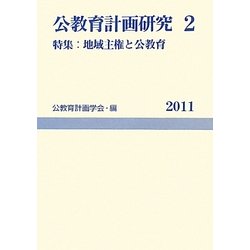 公教育計画研究 2
特集：地域主権と公教育

公教育計画学会・編 2011